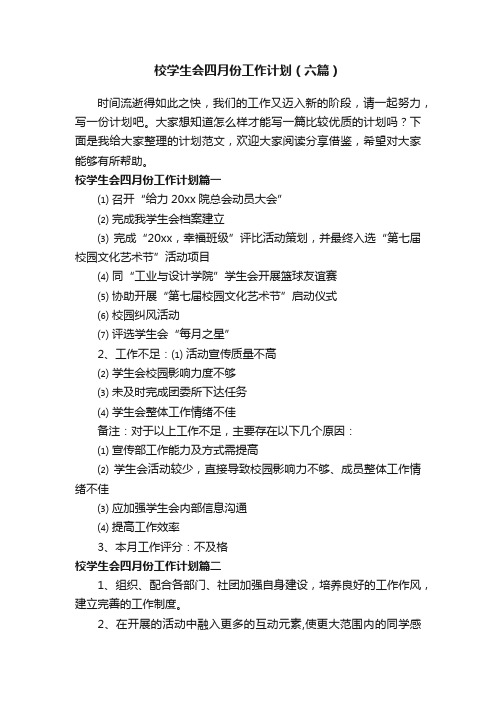 校学生会四月份工作计划（六篇）

时间流逝得如此之快，我们的工作又迈入新的阶段，请一起努力，写一份计划吧。大家想知道怎么样才能写一篇比较优质的计划吗？下面是我给大家整理的计划范文，欢迎大家阅读分享借鉴，希望对大家能够有所帮助。

校学生会四月份工作计划篇一

⑴ 召开“给力 20xx 院总会动员大会”

⑵ 完成我学生会档案建立

⑶ 完成“20xx，幸福班级”评比活动策划，并最终入选“第七届校园文化艺术节”活动项目

⑷ 同“工业与设计学院”学生会开展篮球友谊赛

⑸ 协助开展“第七届校园文化艺术节”启动仪式

⑹ 校园纠风活动

⑺ 评选学生会“每月之星”

2、工作不足：⑴ 活动宣传质量不高

⑵ 学生会校园影响力度不够

⑶ 未及时完成团委所下达任务

⑷ 学生会整体工作情绪不佳

备注：对于以上工作不足，主要存在以下几个原因：

⑴ 宣传部工作能力及方式需提高

⑵ 学生会活动较少，直接导致校园影响力不够、成员整体工作情绪不佳

⑶ 应加强学生会内部信息沟通

⑷ 提高工作效率

3、本月工作评分：不及格

校学生会四月份工作计划篇二

1、组织、配合各部门、社团加强自身建设，培养良好的工作作风，建立完善的工作制度。

2、在开展的活动中融入更多的互动元素,使更大范围内的同学感